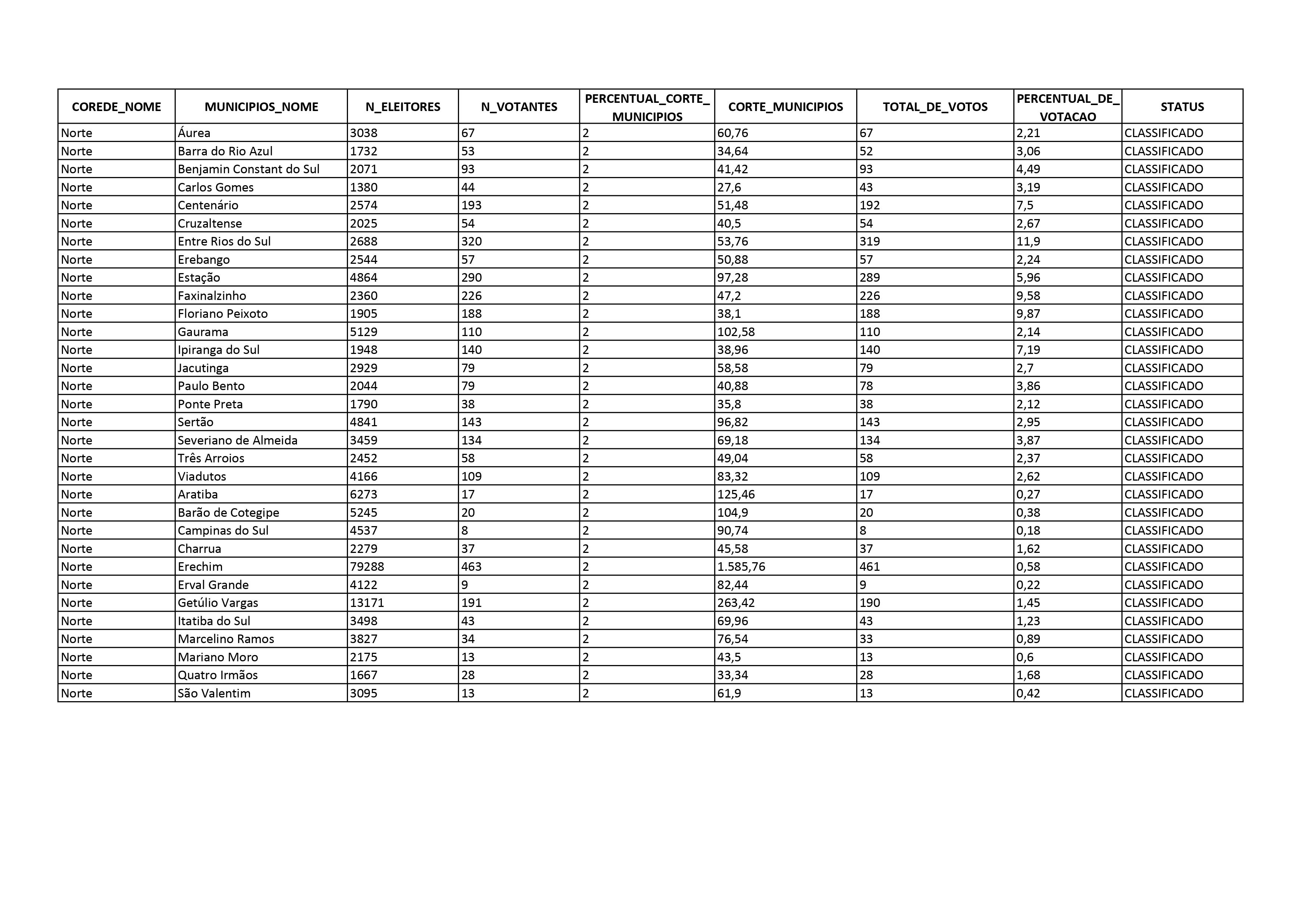 | COREDE_NOME | MUNICIPIOS_NOME | N_ELEITORES | N_VOTANTES | PERCENTUAL_CORTE_MUNICIPIOS | CORTE_MUNICIPIOS | TOTAL_DE_VOTOS | PERCENTUAL_DE_VOTACAO | STATUS |
|---|---|---|---|---|---|---|---|---|
| Norte | Áurea | 3038 | 67 | 2 | 60,76 | 67 | 2,21 | CLASSIFICADO |
| Norte | Barra do Rio Azul | 1732 | 53 | 2 | 34,64 | 52 | 3,06 | CLASSIFICADO |
| Norte | Benjamin Constant do Sul | 2071 | 93 | 2 | 41,42 | 93 | 4,49 | CLASSIFICADO |
| Norte | Carlos Gomes | 1380 | 44 | 2 | 27,6 | 43 | 3,19 | CLASSIFICADO |
| Norte | Centenário | 2574 | 193 | 2 | 51,48 | 192 | 7,5 | CLASSIFICADO |
| Norte | Cruzaltense | 2025 | 54 | 2 | 40,5 | 54 | 2,67 | CLASSIFICADO |
| Norte | Entre Rios do Sul | 2688 | 320 | 2 | 53,76 | 319 | 11,9 | CLASSIFICADO |
| Norte | Erebango | 2544 | 57 | 2 | 50,88 | 57 | 2,24 | CLASSIFICADO |
| Norte | Estação | 4864 | 290 | 2 | 97,28 | 289 | 5,96 | CLASSIFICADO |
| Norte | Faxinalzinho | 2360 | 226 | 2 | 47,2 | 226 | 9,58 | CLASSIFICADO |
| Norte | Floriano Peixoto | 1905 | 188 | 2 | 38,1 | 188 | 9,87 | CLASSIFICADO |
| Norte | Gaurama | 5129 | 110 | 2 | 102,58 | 110 | 2,14 | CLASSIFICADO |
| Norte | Ipiranga do Sul | 1948 | 140 | 2 | 38,96 | 140 | 7,19 | CLASSIFICADO |
| Norte | Jacutinga | 2929 | 79 | 2 | 58,58 | 79 | 2,7 | CLASSIFICADO |
| Norte | Paulo Bento | 2044 | 79 | 2 | 40,88 | 78 | 3,86 | CLASSIFICADO |
| Norte | Ponte Preta | 1790 | 38 | 2 | 35,8 | 38 | 2,12 | CLASSIFICADO |
| Norte | Sertão | 4841 | 143 | 2 | 96,82 | 143 | 2,95 | CLASSIFICADO |
| Norte | Severiano de Almeida | 3459 | 134 | 2 | 69,18 | 134 | 3,87 | CLASSIFICADO |
| Norte | Três Arroios | 2452 | 58 | 2 | 49,04 | 58 | 2,37 | CLASSIFICADO |
| Norte | Viadutos | 4166 | 109 | 2 | 83,32 | 109 | 2,62 | CLASSIFICADO |
| Norte | Aratiba | 6273 | 17 | 2 | 125,46 | 17 | 0,27 | CLASSIFICADO |
| Norte | Barão de Cotegipe | 5245 | 20 | 2 | 104,9 | 20 | 0,38 | CLASSIFICADO |
| Norte | Campinas do Sul | 4537 | 8 | 2 | 90,74 | 8 | 0,18 | CLASSIFICADO |
| Norte | Charrua | 2279 | 37 | 2 | 45,58 | 37 | 1,62 | CLASSIFICADO |
| Norte | Erechim | 79288 | 463 | 2 | 1.585,76 | 461 | 0,58 | CLASSIFICADO |
| Norte | Erval Grande | 4122 | 9 | 2 | 82,44 | 9 | 0,22 | CLASSIFICADO |
| Norte | Getúlio Vargas | 13171 | 191 | 2 | 263,42 | 190 | 1,45 | CLASSIFICADO |
| Norte | Itatiba do Sul | 3498 | 43 | 2 | 69,96 | 43 | 1,23 | CLASSIFICADO |
| Norte | Marcelino Ramos | 3827 | 34 | 2 | 76,54 | 33 | 0,89 | CLASSIFICADO |
| Norte | Mariano Moro | 2175 | 13 | 2 | 43,5 | 13 | 0,6 | CLASSIFICADO |
| Norte | Quatro Irmãos | 1667 | 28 | 2 | 33,34 | 28 | 1,68 | CLASSIFICADO |
| Norte | São Valentim | 3095 | 13 | 2 | 61,9 | 13 | 0,42 | CLASSIFICADO |